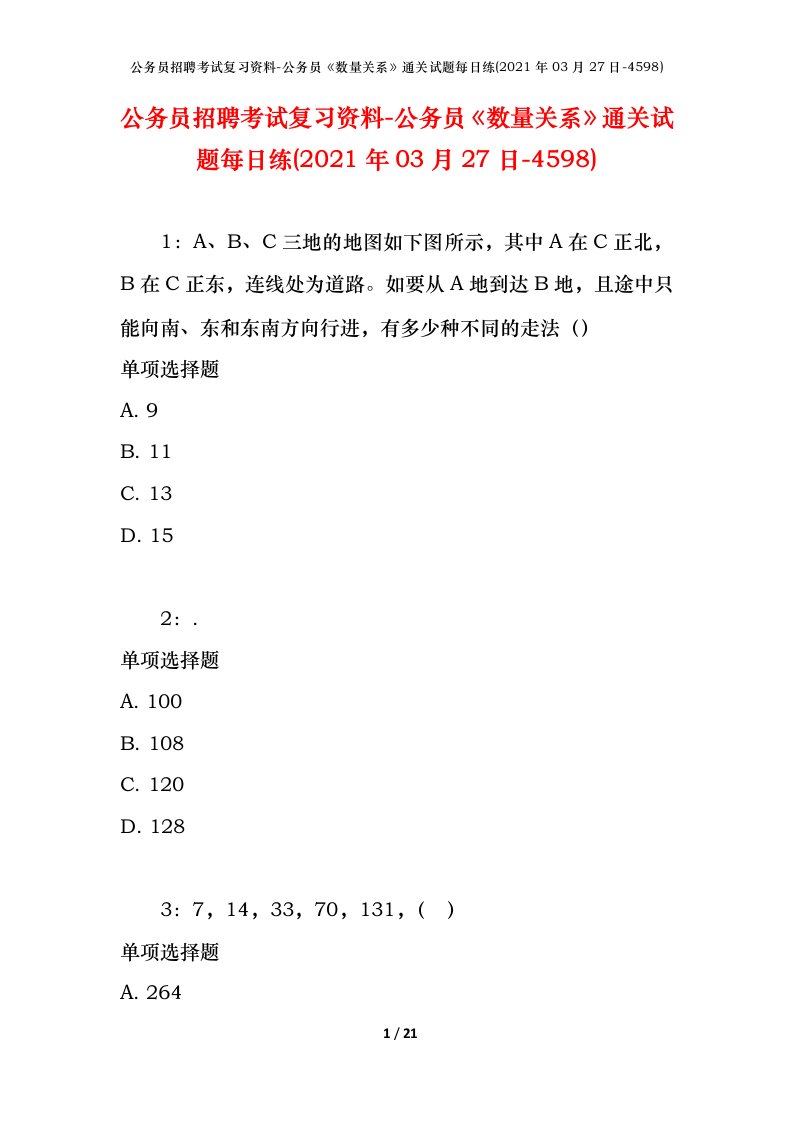 公务员招聘考试复习资料-公务员《数量关系》通关试题每日练(2021 年 03 月 27 日-4598)

公务员招聘考试复习资料-公务员《数量关系》通关试题每日练(2021 年 03 月 27 日-4598)

1：A、B、C 三地的地图如下图所示，其中 A 在 C 正北，B 在 C 正东，连线处为道路。如要从 A 地到达 B 地，且途中只能向南、东和东南方向行进，有多少种不同的走法（）

单项选择题

A. 9

B. 11

C. 13

D. 15

2：.

单项选择题

A. 100

B. 108

C. 120

D. 128

3：7，14，33，70，131，( )

单项选择题

A. 264

1 / 21